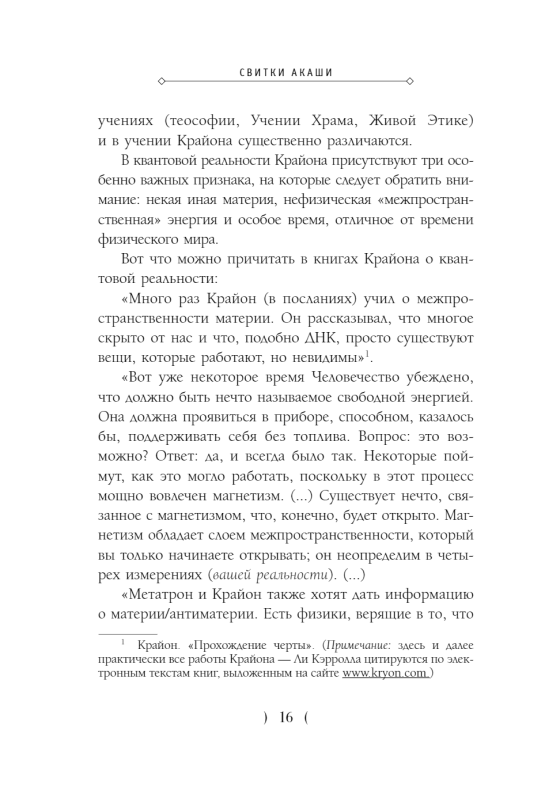 СВИТКИ АКАШИ

учениях (теософии, Учении Храма, Живой Этике) и в учении Крайона существенно различаются.

В квантовой реальности Крайона присутствуют три особенно важных признака, на которые следует обратить внимание: некая иная материя, нефизическая «межпространственная» энергия и особое время, отличное от времени физического мира.

Вот что можно причитать в книгах Крайона о квантовой реальности:

«Много раз Крайон (в посланиях) учил о межпространственности материи. Он рассказывал, что многое скрыто от нас и что, подобно ДНК, просто существуют вещи, которые работают, но невидимы»$^1$.

«Вот уже некоторое время Человечество убеждено, что должно быть нечто называемое свободной энергией. Она должна проявиться в приборе, способном, казалось бы, поддерживать себя без топлива. Вопрос: это возможно? Ответ: да, и всегда было так. Некоторые поймут, как это могло работать, поскольку в этот процесс мощно вовлечен магнетизм. (...) Существует нечто, связанное с магнетизмом, что, конечно, будет открыто. Магнетизм обладает слоем межпространственности, который вы только начинаете открывать; он неопределим в четырех измерениях (вашей реальности). (...)

«Метатрон и Крайон также хотят дать информацию о материи/антиматерии. Есть физики, верящие в то, что

$^1$ Крайон. «Прохождение черты». (Примечание: здесь и далее практически все работы Крайона — Ли Кэрролла цитируются по электронным текстам книг, выложенным на сайте www.kryon.com.)

) 16 (